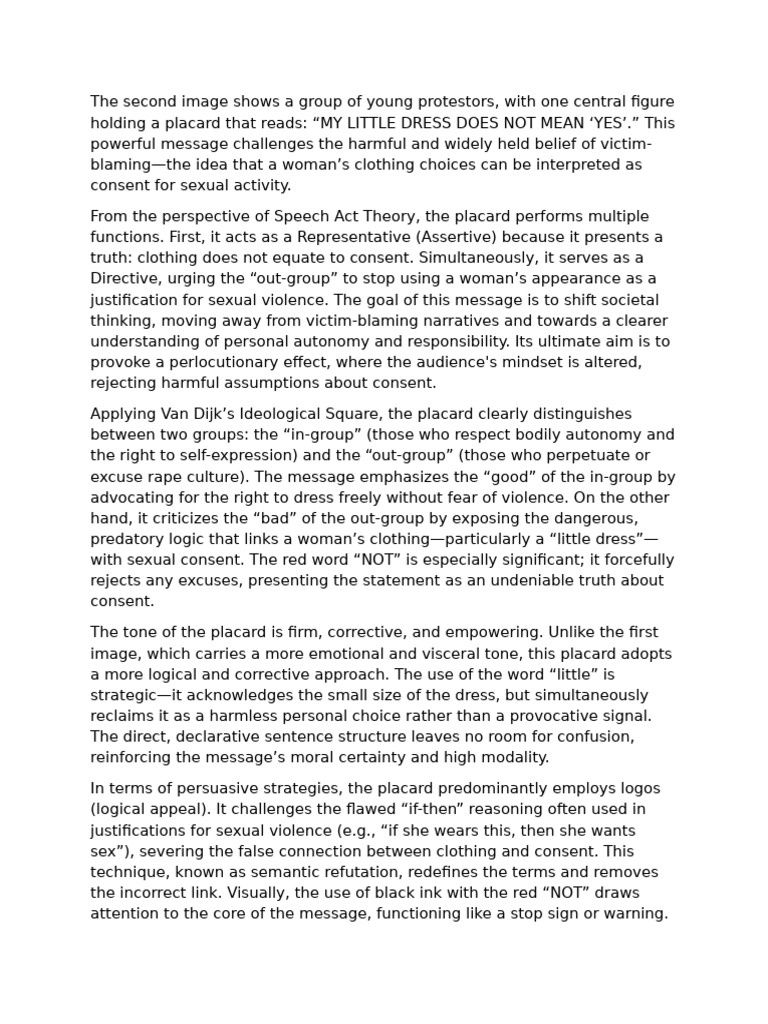 The second image shows a group of young protestors, with one central figure holding a placard that reads: “MY LITTLE DRESS DOES NOT MEAN ‘YES’.” This powerful message challenges the harmful and widely held belief of victim-blaming—the idea that a woman’s clothing choices can be interpreted as consent for sexual activity.

From the perspective of Speech Act Theory, the placard performs multiple functions. First, it acts as a Representative (Assertive) because it presents a truth: clothing does not equate to consent. Simultaneously, it serves as a Directive, urging the “out-group” to stop using a woman’s appearance as a justification for sexual violence. The goal of this message is to shift societal thinking, moving away from victim-blaming narratives and towards a clearer understanding of personal autonomy and responsibility. Its ultimate aim is to provoke a perlocutionary effect, where the audience's mindset is altered, rejecting harmful assumptions about consent.

Applying Van Dijk’s Ideological Square, the placard clearly distinguishes between two groups: the “in-group” (those who respect bodily autonomy and the right to self-expression) and the “out-group” (those who perpetuate or excuse rape culture). The message emphasizes the “good” of the in-group by advocating for the right to dress freely without fear of violence. On the other hand, it criticizes the “bad” of the out-group by exposing the dangerous, predatory logic that links a woman’s clothing—particularly a “little dress”—with sexual consent. The red word “NOT” is especially significant; it forcefully rejects any excuses, presenting the statement as an undeniable truth about consent.

The tone of the placard is firm, corrective, and empowering. Unlike the first image, which carries a more emotional and visceral tone, this placard adopts a more logical and corrective approach. The use of the word “little” is strategic—it acknowledges the small size of the dress, but simultaneously reclaims it as a harmless personal choice rather than a provocative signal. The direct, declarative sentence structure leaves no room for confusion, reinforcing the message’s moral certainty and high modality.

In terms of persuasive strategies, the placard predominantly employs logos (logical appeal). It challenges the flawed “if-then” reasoning often used in justifications for sexual violence (e.g., “if she wears this, then she wants sex”), severing the false connection between clothing and consent. This technique, known as semantic refutation, redefines the terms and removes the incorrect link. Visually, the use of black ink with the red “NOT” draws attention to the core of the message, functioning like a stop sign or warning.